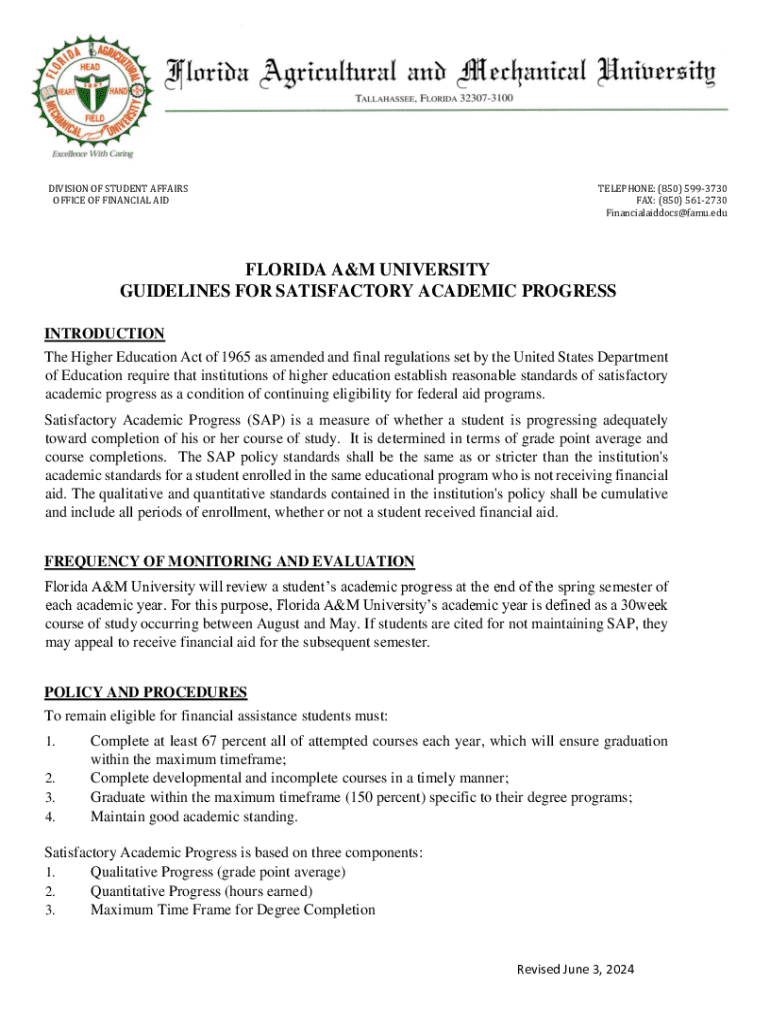 FLORIDA AGRICULTURAL MECHANICAL UNIVERSITY HEAD HEART HAND FIELD

Excellence With Caring

Florida Agricultural and Mechanical University

TALLAHASSEE, FLORIDA 32307-3100

DIVISION OF STUDENT AFFAIRS
OFFICE OF FINANCIAL AID

TELEPHONE: (850) 599-3730
FAX: (850) 561-2730
Financialaiddocs@famu.edu

FLORIDA A&M UNIVERSITY
GUIDELINES FOR SATISFACTORY ACADEMIC PROGRESS

INTRODUCTION

The Higher Education Act of 1965 as amended and final regulations set by the United States Department of Education require that institutions of higher education establish reasonable standards of satisfactory academic progress as a condition of continuing eligibility for federal aid programs.

Satisfactory Academic Progress (SAP) is a measure of whether a student is progressing adequately toward completion of his or her course of study. It is determined in terms of grade point average and course completions. The SAP policy standards shall be the same as or stricter than the institution's academic standards for a student enrolled in the same educational program who is not receiving financial aid. The qualitative and quantitative standards contained in the institution's policy shall be cumulative and include all periods of enrollment, whether or not a student received financial aid.

FREQUENCY OF MONITORING AND EVALUATION

Florida A&M University will review a student's academic progress at the end of the spring semester of each academic year. For this purpose, Florida A&M University's academic year is defined as a 30week course of study occurring between August and May. If students are cited for not maintaining SAP, they may appeal to receive financial aid for the subsequent semester.

POLICY AND PROCEDURES

To remain eligible for financial assistance students must:

1. Complete at least 67 percent all of attempted courses each year, which will ensure graduation within the maximum timeframe;
2. Complete developmental and incomplete courses in a timely manner;
3. Graduate within the maximum timeframe (150 percent) specific to their degree programs;
4. Maintain good academic standing.

Satisfactory Academic Progress is based on three components:
1. Qualitative Progress (grade point average)
2. Quantitative Progress (hours earned)
3. Maximum Time Frame for Degree Completion

Revised June 3, 2024